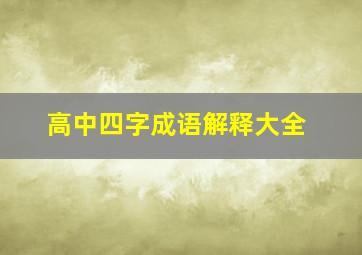 高中四字成语解释大全